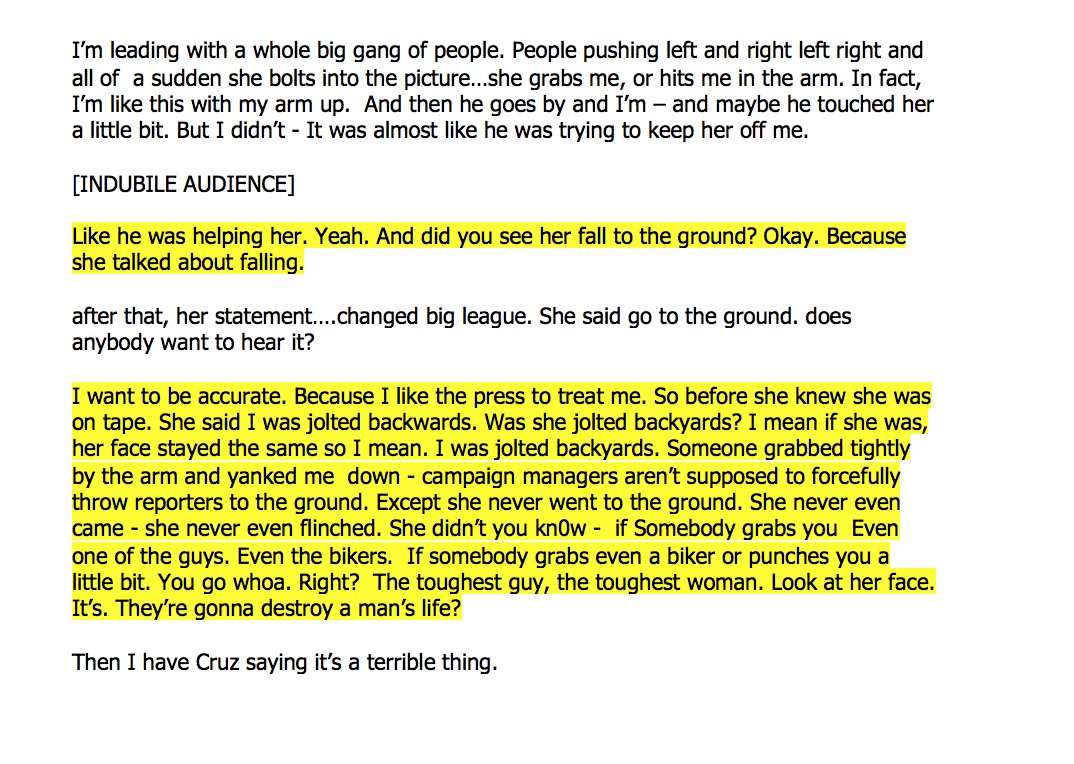 I'm leading with a whole big gang of people. People pushing left and right left right and all of a sudden she bolts into the picture…she grabs me, or hits me in the arm. In fact, I'm like this with my arm up. And then he goes by and I'm – and maybe he touched her a little bit. But I didn't - It was almost like he was trying to keep her off me.

[INDUBILE AUDIENCE]

Like he was helping her. Yeah. And did you see her fall to the ground? Okay. Because she talked about falling.

after that, her statement….changed big league. She said go to the ground. does anybody want to hear it?

I want to be accurate. Because I like the press to treat me. So before she knew she was on tape. She said I was jolted backwards. Was she jolted backyards? I mean if she was, her face stayed the same so I mean. I was jolted backyards. Someone grabbed tightly by the arm and yanked me down - campaign managers aren't supposed to forcefully throw reporters to the ground. Except she never went to the ground. She never even came - she never even flinched. She didn't you kn0w - if Somebody grabs you Even one of the guys. Even the bikers. If somebody grabs even a biker or punches you a little bit. You go whoa. Right? The toughest guy, the toughest woman. Look at her face. It's. They're gonna destroy a man's life?

Then I have Cruz saying it's a terrible thing.